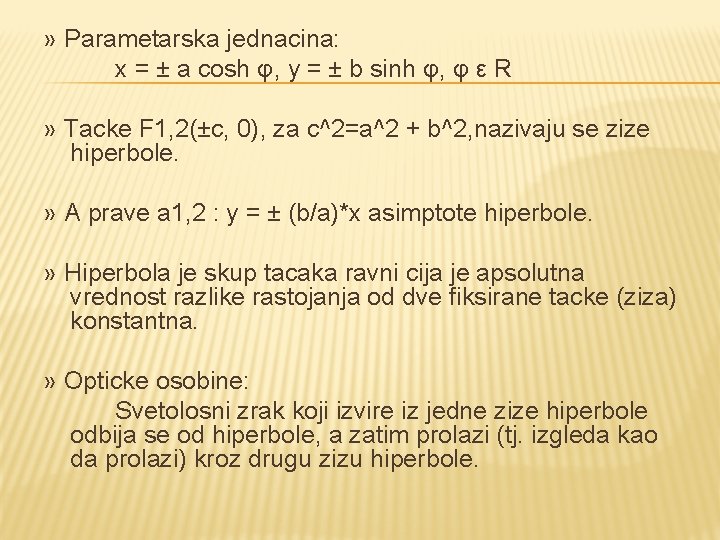 » Parametarska jednacina:
x = ± a cosh φ, y = ± b sinh φ, φ ε R

» Tacke F1,2(±c, 0), za c^2=a^2 + b^2,nazivaju se zize hiperbole.

» A prave a1,2 : y = ± (b/a)*x asimptote hiperbole.

» Hiperbola je skup tacaka ravni cija je apsolutna vrednost razlike rastojanja od dve fiksirane tacke (ziza) konstantna.

» Opticke osobine:
Svetolosni zrak koji izvire iz jedne zize hiperbole odbija se od hiperbole, a zatim prolazi (tj. izgleda kao da prolazi) kroz drugu zizu hiperbole.